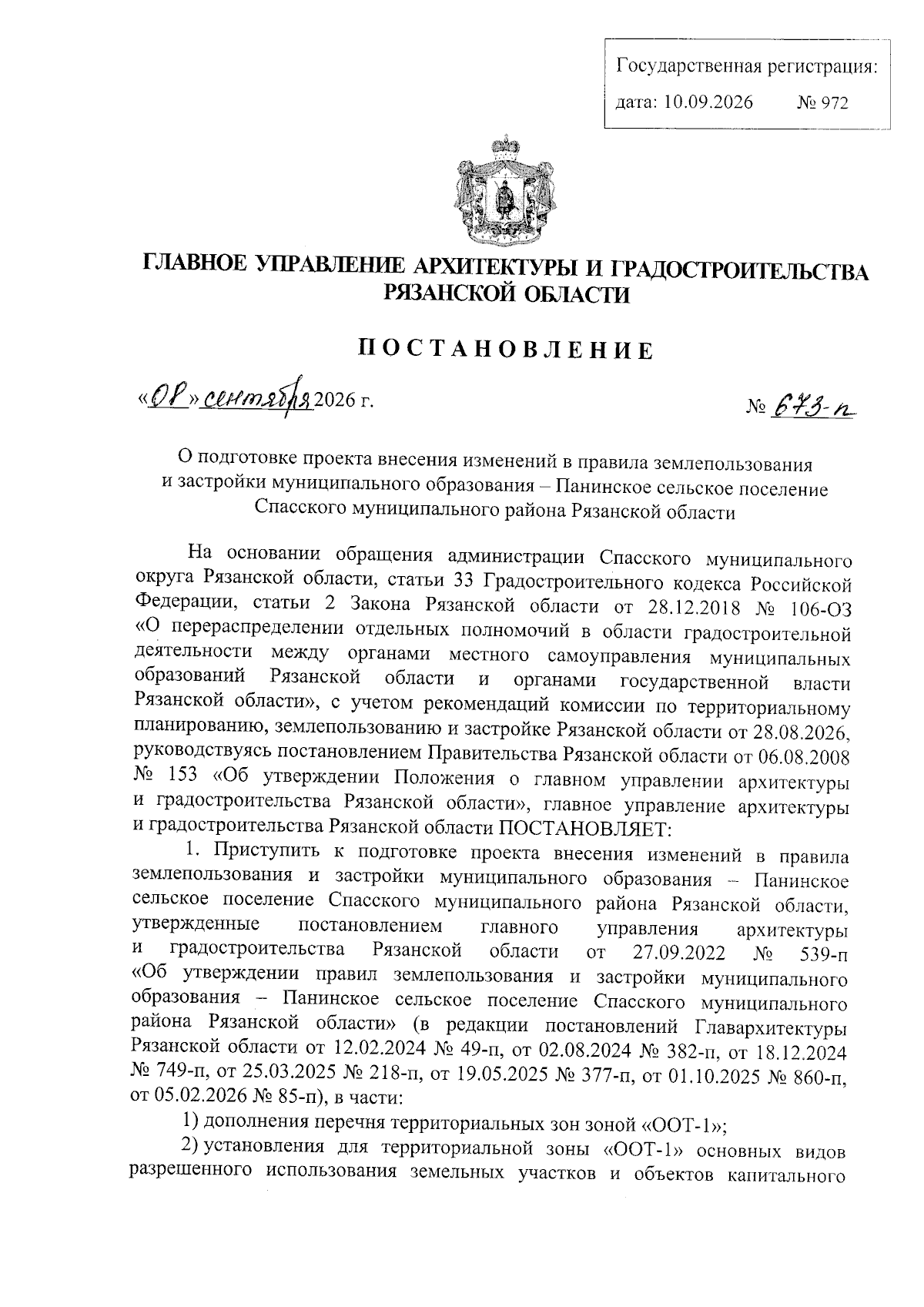 Государственная регистрация:
дата: 10.09.2026 № 972

ГЛАВНОЕ УПРАВЛЕНИЕ АРХИТЕКТУРЫ И ГРАДОСТРОИТЕЛЬСТВА РЯЗАНСКОЙ ОБЛАСТИ

ПОСТАНОВЛЕНИЕ

«08» сентября 2026 г. № 673-п

О подготовке проекта внесения изменений в правила землепользования и застройки муниципального образования – Панинское сельское поселение Спасского муниципального района Рязанской области

На основании обращения администрации Спасского муниципального округа Рязанской области, статьи 33 Градостроительного кодекса Российской Федерации, статьи 2 Закона Рязанской области от 28.12.2018 № 106-ОЗ «О перераспределении отдельных полномочий в области градостроительной деятельности между органами местного самоуправления муниципальных образований Рязанской области и органами государственной власти Рязанской области», с учетом рекомендаций комиссии по территориальному планированию, землепользованию и застройке Рязанской области от 28.08.2026, руководствуясь постановлением Правительства Рязанской области от 06.08.2008 № 153 «Об утверждении Положения о главном управлении архитектуры и градостроительства Рязанской области», главное управление архитектуры и градостроительства Рязанской области ПОСТАНОВЛЯЕТ:

1. Приступить к подготовке проекта внесения изменений в правила землепользования и застройки муниципального образования – Панинское сельское поселение Спасского муниципального района Рязанской области, утвержденные постановлением главного управления архитектуры и градостроительства Рязанской области от 27.09.2022 № 539-п «Об утверждении правил землепользования и застройки муниципального образования – Панинское сельское поселение Спасского муниципального района Рязанской области» (в редакции постановлений Главархитектуры Рязанской области от 12.02.2024 № 49-п, от 02.08.2024 № 382-п, от 18.12.2024 № 749-п, от 25.03.2025 № 218-п, от 19.05.2025 № 377-п, от 01.10.2025 № 860-п, от 05.02.2026 № 85-п), в части:

1) дополнения перечня территориальных зон зоной «ООТ-1»;

2) установления для территориальной зоны «ООТ-1» основных видов разрешенного использования земельных участков и объектов капитального